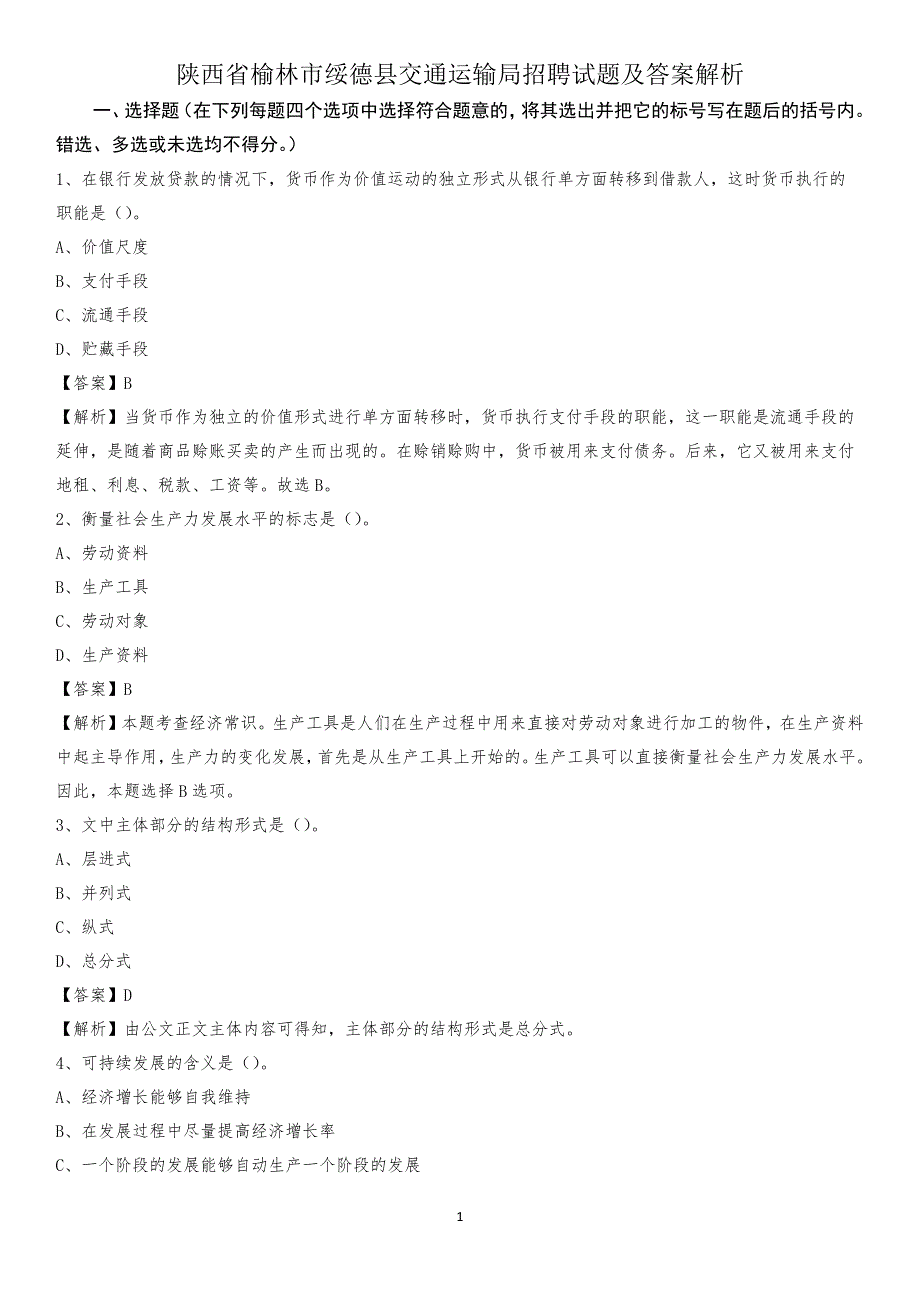 陕西省榆林市绥德县交通运输局招聘试题及答案解析

一、选择题（在下列每题四个选项中选择符合题意的，将其选出并把它的标号写在题后的括号内。错选、多选或未选均不得分。）

1、在银行发放贷款的情况下，货币作为价值运动的独立形式从银行单方面转移到借款人，这时货币执行的职能是（）。

A、价值尺度

B、支付手段

C、流通手段

D、贮藏手段

【答案】B

【解析】当货币作为独立的价值形式进行单方面转移时，货币执行支付手段的职能，这一职能是流通手段的延伸，是随着商品赊账买卖的产生而出现的。在赊销赊购中，货币被用来支付债务。后来，它又被用来支付地租、利息、税款、工资等。故选B。

2、衡量社会生产力发展水平的标志是（）。

A、劳动资料

B、生产工具

C、劳动对象

D、生产资料

【答案】B

【解析】本题考查经济常识。生产工具是人们在生产过程中用来直接对劳动对象进行加工的物件，在生产资料中起主导作用，生产力的变化发展，首先是从生产工具上开始的。生产工具可以直接衡量社会生产力发展水平。因此，本题选择B选项。

3、文中主体部分的结构形式是（）。

A、层进式

B、并列式

C、纵式

D、总分式

【答案】D

【解析】由公文正文主体内容可得知，主体部分的结构形式是总分式。

4、可持续发展的含义是（）。

A、经济增长能够自我维持

B、在发展过程中尽量提高经济增长率

C、一个阶段的发展能够自动生产一个阶段的发展

1